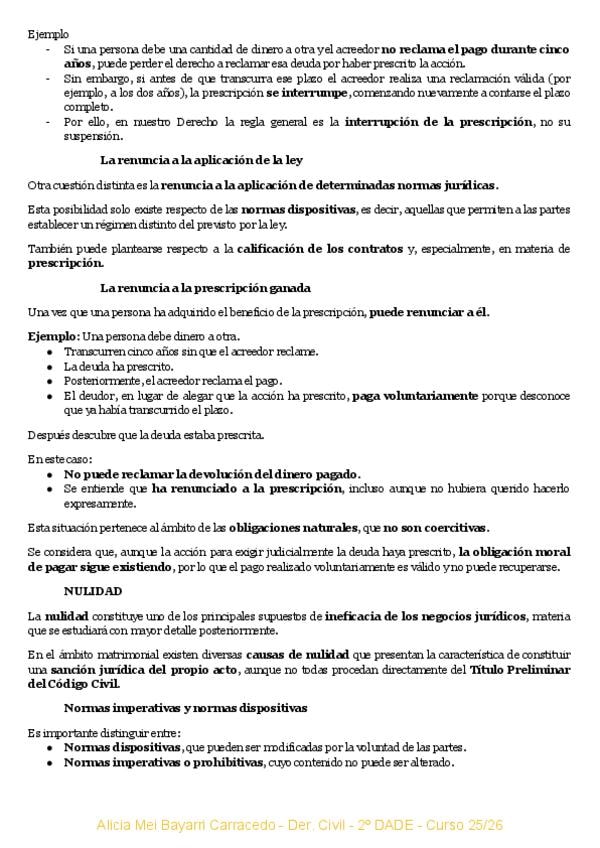 Ejemplo
- Si una persona debe una cantidad de dinero a otra y el acreedor no reclama el pago durante cinco años, puede perder el derecho a reclamar esa deuda por haber prescrito la acción.
- Sin embargo, si antes de que transcurra ese plazo el acreedor realiza una reclamación válida (por ejemplo, a los dos años), la prescripción se interrumpe, comenzando nuevamente a contarse el plazo completo.
- Por ello, en nuestro Derecho la regla general es la interrupción de la prescripción, no su suspensión.

La renuncia a la aplicación de la ley

Otra cuestión distinta es la renuncia a la aplicación de determinadas normas jurídicas.

Esta posibilidad solo existe respecto de las normas dispositivas, es decir, aquellas que permiten a las partes establecer un régimen distinto del previsto por la ley.

También puede plantearse respecto a la calificación de los contratos y, especialmente, en materia de prescripción.

La renuncia a la prescripción ganada

Una vez que una persona ha adquirido el beneficio de la prescripción, puede renunciar a él.

Ejemplo: Una persona debe dinero a otra.
• Transcurren cinco años sin que el acreedor reclame.
• La deuda ha prescrito.
• Posteriormente, el acreedor reclama el pago.
• El deudor, en lugar de alegar que la acción ha prescrito, paga voluntariamente porque desconoce que ya había transcurrido el plazo.

Después descubre que la deuda estaba prescrita.

En este caso:
• No puede reclamar la devolución del dinero pagado.
• Se entiende que ha renunciado a la prescripción, incluso aunque no hubiera querido hacerlo expresamente.

Esta situación pertenece al ámbito de las obligaciones naturales, que no son coercitivas.

Se considera que, aunque la acción para exigir judicialmente la deuda haya prescrito, la obligación moral de pagar sigue existiendo, por lo que el pago realizado voluntariamente es válido y no puede recuperarse.

NULIDAD

La nulidad constituye uno de los principales supuestos de ineficacia de los negocios jurídicos, materia que se estudiará con mayor detalle posteriormente.

En el ámbito matrimonial existen diversas causas de nulidad que presentan la característica de constituir una sanción jurídica del propio acto, aunque no todas procedan directamente del Título Preliminar del Código Civil.

Normas imperativas y normas dispositivas

Es importante distinguir entre:
• Normas dispositivas, que pueden ser modificadas por la voluntad de las partes.
• Normas imperativas o prohibitivas, cuyo contenido no puede ser alterado.

Alicia Mei Bayarri Carracedo - Der. Civil - 2º DADE - Curso 25/26